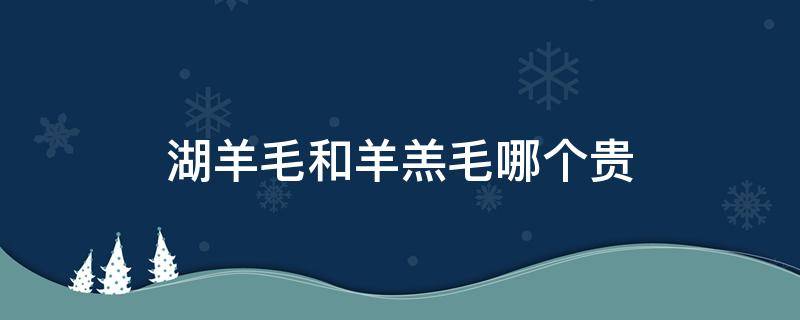 湖羊毛和羊羔毛哪个贵